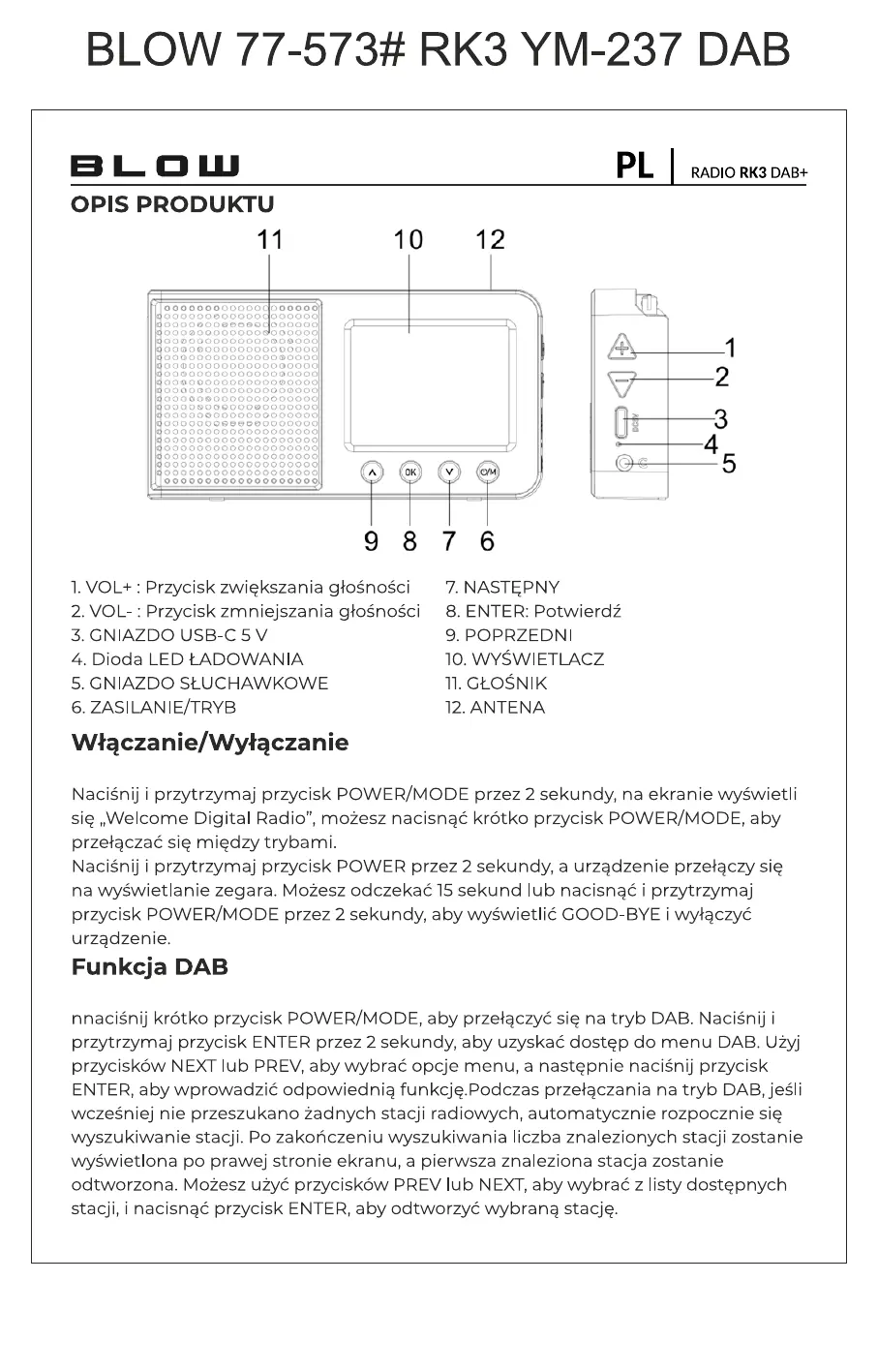 BLOW 77-573# RK3 YM-237 DAB

BLOW

PL | RADIO RK3 DAB+

OPIS PRODUKTU

11 10 12

1
2
3
4
5

OK

O/M

9 8 7 6

1. VOL+ : Przycisk zwiększania głośności
2. VOL- : Przycisk zmniejszania głośności
3. GNIAZDO USB-C 5 V
4. Dioda LED ŁADOWANIA
5. GNIAZDO SŁUCHAWKOWE
6. ZASILANIE/TRYB

7. NASTĘPNY
8. ENTER: Potwierdź
9. POPRZEDNI
10. WYŚWIETLACZ
11. GŁOŚNIK
12. ANTENA

Włączanie/Wyłączanie

Naciśnij i przytrzymaj przycisk POWER/MODE przez 2 sekundy, na ekranie wyświetli się „Welcome Digital Radio", możesz nacisnąć krótko przycisk POWER/MODE, aby przełączać się między trybami.
Naciśnij i przytrzymaj przycisk POWER przez 2 sekundy, a urządzenie przełączy się na wyświetlanie zegara. Możesz odczekać 15 sekund lub nacisnąć i przytrzymaj przycisk POWER/MODE przez 2 sekundy, aby wyświetlić GOOD-BYE i wyłączyć urządzenie.

Funkcja DAB

nnaciśnij krótko przycisk POWER/MODE, aby przełączyć się na tryb DAB. Naciśnij i przytrzymaj przycisk ENTER przez 2 sekundy, aby uzyskać dostęp do menu DAB. Użyj przycisków NEXT lub PREV, aby wybrać opcje menu, a następnie naciśnij przycisk ENTER, aby wprowadzić odpowiednią funkcję.Podczas przełączania na tryb DAB, jeśli wcześniej nie przeszukano żadnych stacji radiowych, automatycznie rozpocznie się wyszukiwanie stacji. Po zakończeniu wyszukiwania liczba znalezionych stacji zostanie wyświetlona po prawej stronie ekranu, a pierwsza znaleziona stacja zostanie odtworzona. Możesz użyć przycisków PREV lub NEXT, aby wybrać z listy dostępnych stacji, i nacisnąć przycisk ENTER, aby odtworzyć wybraną stację.